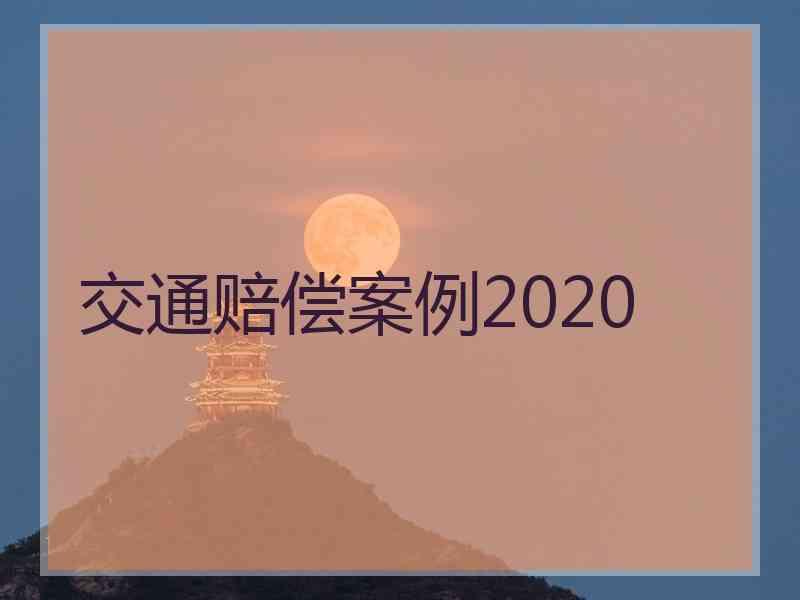 交通赔偿案例2020